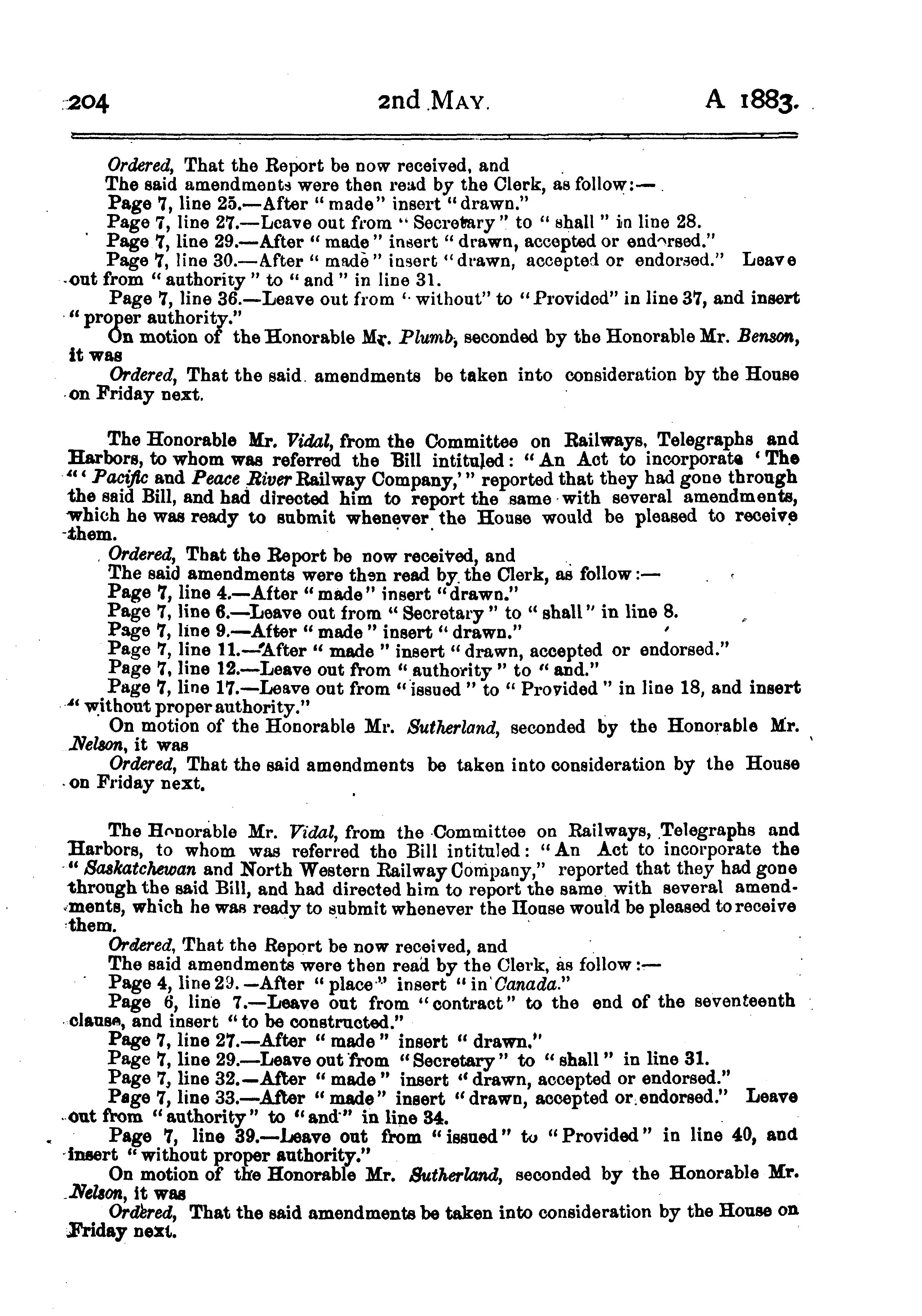 204 2nd MAY. A 1883.

Ordered, That the Report be now received, and
The said amendments were then read by the Clerk, as follow:—
Page 7, line 25.—After "made" insert "drawn."
Page 7, line 27.—Leave out from "Secretary" to "shall" in line 28.
Page 7, line 29.—After "made" insert "drawn, accepted or endorsed."
Page 7, line 30.—After "made" insert "drawn, accepted or endorsed." Leave out from "authority" to "and" in line 31.
Page 7, line 36.—Leave out from "without" to "Provided" in line 37, and insert "proper authority."
On motion of the Honorable Mr. Plumb, seconded by the Honorable Mr. Benson, it was
Ordered, That the said amendments be taken into consideration by the House on Friday next.

The Honorable Mr. Vidal, from the Committee on Railways, Telegraphs and Harbors, to whom was referred the Bill intituled: "An Act to incorporate 'The "'Pacific and Peace River Railway Company,'" reported that they had gone through the said Bill, and had directed him to report the same with several amendments, which he was ready to submit whenever the House would be pleased to receive them.
Ordered, That the Report be now received, and
The said amendments were then read by the Clerk, as follow:—
Page 7, line 4.—After "made" insert "drawn."
Page 7, line 6.—Leave out from "Secretary" to "shall" in line 8.
Page 7, line 9.—After "made" insert "drawn."
Page 7, line 11.—After "made" insert "drawn, accepted or endorsed."
Page 7, line 12.—Leave out from "authority" to "and."
Page 7, line 17.—Leave out from "issued" to "Provided" in line 18, and insert "without proper authority."
On motion of the Honorable Mr. Sutherland, seconded by the Honorable Mr. Nelson, it was
Ordered, That the said amendments be taken into consideration by the House on Friday next.

The Honorable Mr. Vidal, from the Committee on Railways, Telegraphs and Harbors, to whom was referred the Bill intituled: "An Act to incorporate the "Saskatchewan and North Western Railway Company," reported that they had gone through the said Bill, and had directed him to report the same with several amendments, which he was ready to submit whenever the House would be pleased to receive them.
Ordered, That the Report be now received, and
The said amendments were then read by the Clerk, as follow:—
Page 4, line 29.—After "place" insert "in Canada."
Page 6, line 7.—Leave out from "contract" to the end of the seventeenth clause, and insert "to be constructed."
Page 7, line 27.—After "made" insert "drawn."
Page 7, line 29.—Leave out from "Secretary" to "shall" in line 31.
Page 7, line 32.—After "made" insert "drawn, accepted or endorsed."
Page 7, line 33.—After "made" insert "drawn, accepted or endorsed." Leave out from "authority" to "and" in line 34.
Page 7, line 39.—Leave out from "issued" to "Provided" in line 40, and insert "without proper authority."
On motion of the Honorable Mr. Sutherland, seconded by the Honorable Mr. Nelson, it was
Ordered, That the said amendments be taken into consideration by the House on Friday next.